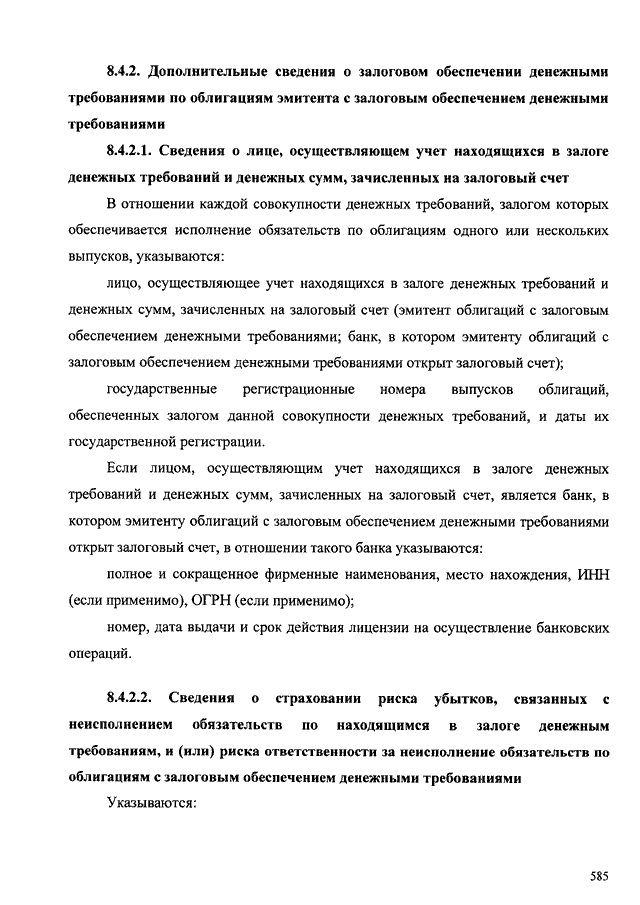 8.4.2. Дополнительные сведения о залоговом обеспечении денежными требованиями по облигациям эмитента с залоговым обеспечением денежными требованиями

8.4.2.1. Сведения о лице, осуществляющем учет находящихся в залоге денежных требований и денежных сумм, зачисленных на залоговый счет

В отношении каждой совокупности денежных требований, залогом которых обеспечивается исполнение обязательств по облигациям одного или нескольких выпусков, указываются:

лицо, осуществляющее учет находящихся в залоге денежных требований и денежных сумм, зачисленных на залоговый счет (эмитент облигаций с залоговым обеспечением денежными требованиями; банк, в котором эмитенту облигаций с залоговым обеспечением денежными требованиями открыт залоговый счет);

государственные регистрационные номера выпусков облигаций, обеспеченных залогом данной совокупности денежных требований, и даты их государственной регистрации.

Если лицом, осуществляющим учет находящихся в залоге денежных требований и денежных сумм, зачисленных на залоговый счет, является банк, в котором эмитенту облигаций с залоговым обеспечением денежными требованиями открыт залоговый счет, в отношении такого банка указываются:

полное и сокращенное фирменные наименования, место нахождения, ИНН (если применимо), ОГРН (если применимо);

номер, дата выдачи и срок действия лицензии на осуществление банковских операций.

8.4.2.2. Сведения о страховании риска убытков, связанных с неисполнением обязательств по находящимся в залоге денежным требованиям, и (или) риска ответственности за неисполнение обязательств по облигациям с залоговым обеспечением денежными требованиями

Указываются:

585